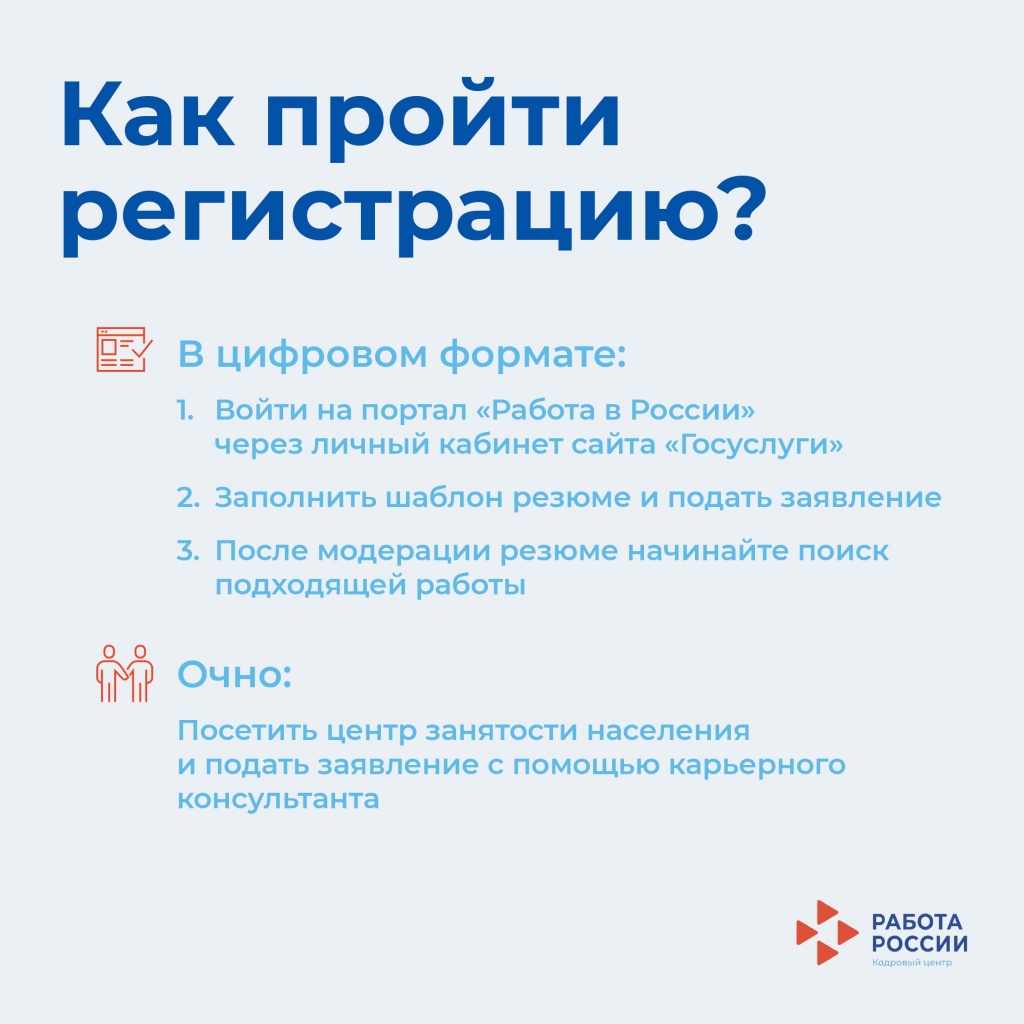 Как пройти регистрацию?

В цифровом формате:

1. Войти на портал «Работа в России» через личный кабинет сайта «Госуслуги»

2. Заполнить шаблон резюме и подать заявление

3. После модерации резюме начинайте поиск подходящей работы

Очно:

Посетить центр занятости населения и подать заявление с помощью карьерного консультанта

РАБОТА РОССИИ
Кадровый центр